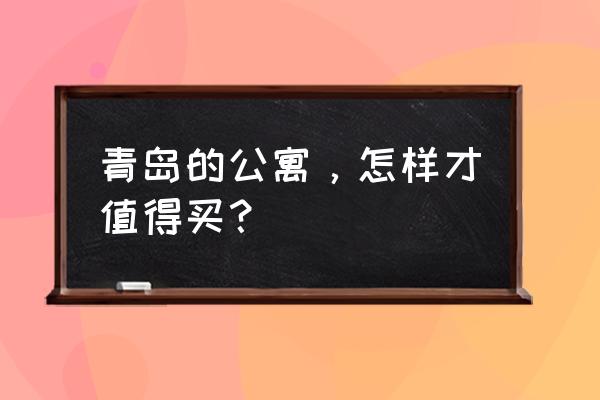 青岛的公寓，怎样才值得买？